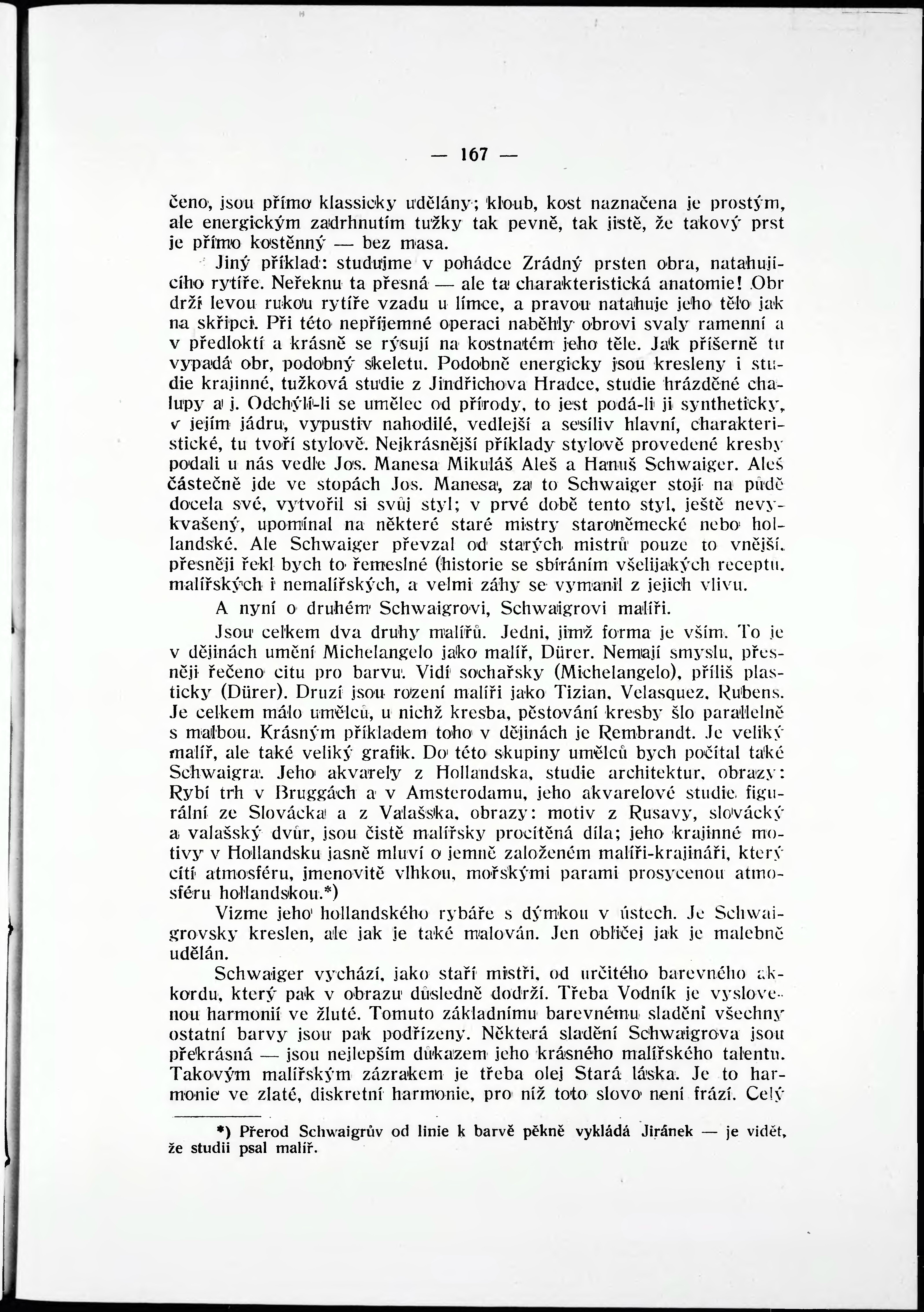 — 167 —

čeno, jsou přímo klassicky udělány; kloub, kost naznačena je prostým, ale energickým zadrhnutím tužky tak pevně, tak jistě, že takový prst je přímo kostěnný — bez masa.

Jiný příklad: studujme v pohádce Zrádný prsten obra, natahujícího rytíře. Neřeknu ta přesná — ale ta charakteristická anatomie! Obr drží levou rukou rytíře vzadu u límce, a pravou natahuje jeho tělo jak na skřipci. Při této nepříjemné operaci naběhly obrovi svaly ramenní a v předloktí a krásně se rýsují na kostnatém jeho těle. Jak příšerně tu vypadá obr, podobný skeletu. Podobně energicky jsou kresleny i studie krajinné, tužková studie z Jindřichova Hradce, studie hrázděné chalupy a j. Odchýlí-li se umělec od přírody, to jest podá-li ji syntheticky, v jejím jádru, vypustiv nahodilé, vedlejší a sesíliv hlavní, charakteristické, tu tvoří stylově. Nejkrásnější příklady stylově provedené kresby podali u nás vedle Jos. Manesa Mikuláš Aleš a Hanuš Schwaiger. Aleš částečně jde ve stopách Jos. Manesa, za to Schwaiger stojí na půdě docela své, vytvořil si svůj styl; v prvé době tento styl, ještě nevykvašený, upomínal na některé staré mistry staroněmecké nebo hollandské. Ale Schwaiger převzal od starých mistrů pouze to vnější, přesněji řekl bych to řemeslné (historie se sbíráním všelijakých receptu, malířských i nemalířských, a velmi záhy se vymanil z jejich vlivu.

A nyní o druhém Schwaigrovi, Schwaigrovi malíři.

Jsou celkem dva druhy malířů. Jedni, jimž forma je vším. To je v dějinách umění Michelangelo jako malíř, Dürer. Nemají smyslu, přesněji řečeno citu pro barvu. Vidí sochařsky (Michelangelo), příliš plasticky (Dürer). Druzí jsou rození malíři jako Tizian, Velasquez, Rubens. Je celkem málo umělců, u nichž kresba, pěstování kresby šlo parallelně s malbou. Krásným příkladem toho v dějinách je Rembrandt. Je veliký malíř, ale také veliký grafik. Do této skupiny umělců bych počítal také Schwaigra. Jeho akvarely z Hollandska, studie architektur, obrazy: Rybí trh v Bruggách a v Amsterodamu, jeho akvarelové studie figurální ze Slovácka a z Valašska, obrazy: motiv z Rusavy, slovácký a valašský dvůr, jsou čistě malířsky procítěná díla; jeho krajinné motivy v Hollandsku jasně mluví o jemně založeném malíři-krajináři, který cítí atmosféru, jmenovitě vlhkou, mořskými parami prosycenou atmosféru hollandskou.*)

Vizme jeho hollandského rybáře s dýmkou v ústech. Je Schwaigrovsky kreslen, ale jak je také malován. Jen obličej jak je malebně udělán.

Schwaiger vychází, jako staří mistři, od určitého barevného akkordu, který pak v obrazu důsledně dodrží. Třeba Vodník je vyslovenou harmonií ve žluté. Tomuto základnímu barevnému sladění všechny ostatní barvy jsou pak podřízeny. Některá sladění Schwaigrova jsou překrásná — jsou nejlepším důkazem jeho krásného malířského talentu. Takovým malířským zázrakem je třeba olej Stará láska. Je to harmonie ve zlaté, diskretní harmonie, pro níž toto slovo není frází. Celý

*) Přerod Schwaigrův od linie k barvě pěkně vykládá Jiránek — je vidět, že studii psal malíř.